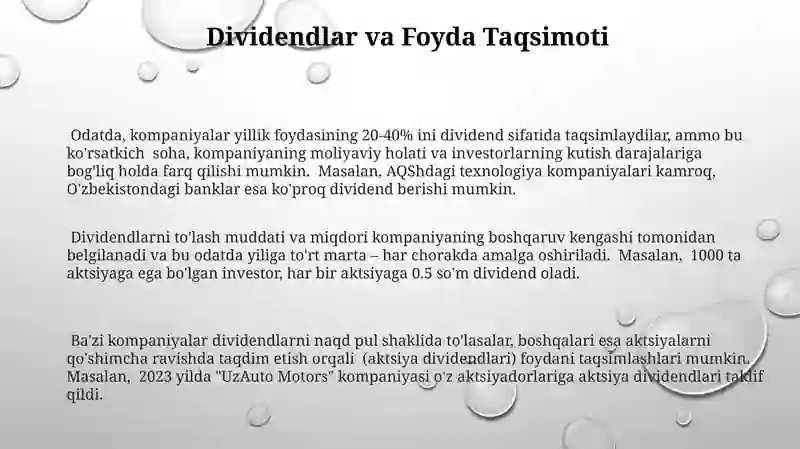 Dividendlar va Foyda Taqsimoti

Odatda, kompaniyalar yillik foydasining 20-40% ini dividend sifatida taqsimlaydilar, ammo bu ko'rsatkich soha, kompaniyaning moliyaviy holati va investorlarning kutish darajalariga bog'liq holda farq qilishi mumkin. Masalan, AQShdagi texnologiya kompaniyalari kamroq, O'zbekistondagi banklar esa ko'proq dividend berishi mumkin.

Dividendlarni to'lash muddati va miqdori kompaniyaning boshqaruv kengashi tomonidan belgilanadi va bu odatda yiliga to'rt marta – har chorakda amalga oshiriladi. Masalan, 1000 ta aktsiyaga ega bo'lgan investor, har bir aktsiyaga 0.5 so'm dividend oladi.

Ba'zi kompaniyalar dividendlarni naqd pul shaklida to'lasalar, boshqalari esa aktsiyalarni qo'shimcha ravishda taqdim etish orqali (aktsiya dividendlari) foydani taqsimlashlari mumkin. Masalan, 2023 yilda "UzAuto Motors" kompaniyasi o'z aktsiyadorlariga aktsiya dividendlari taklif qildi.